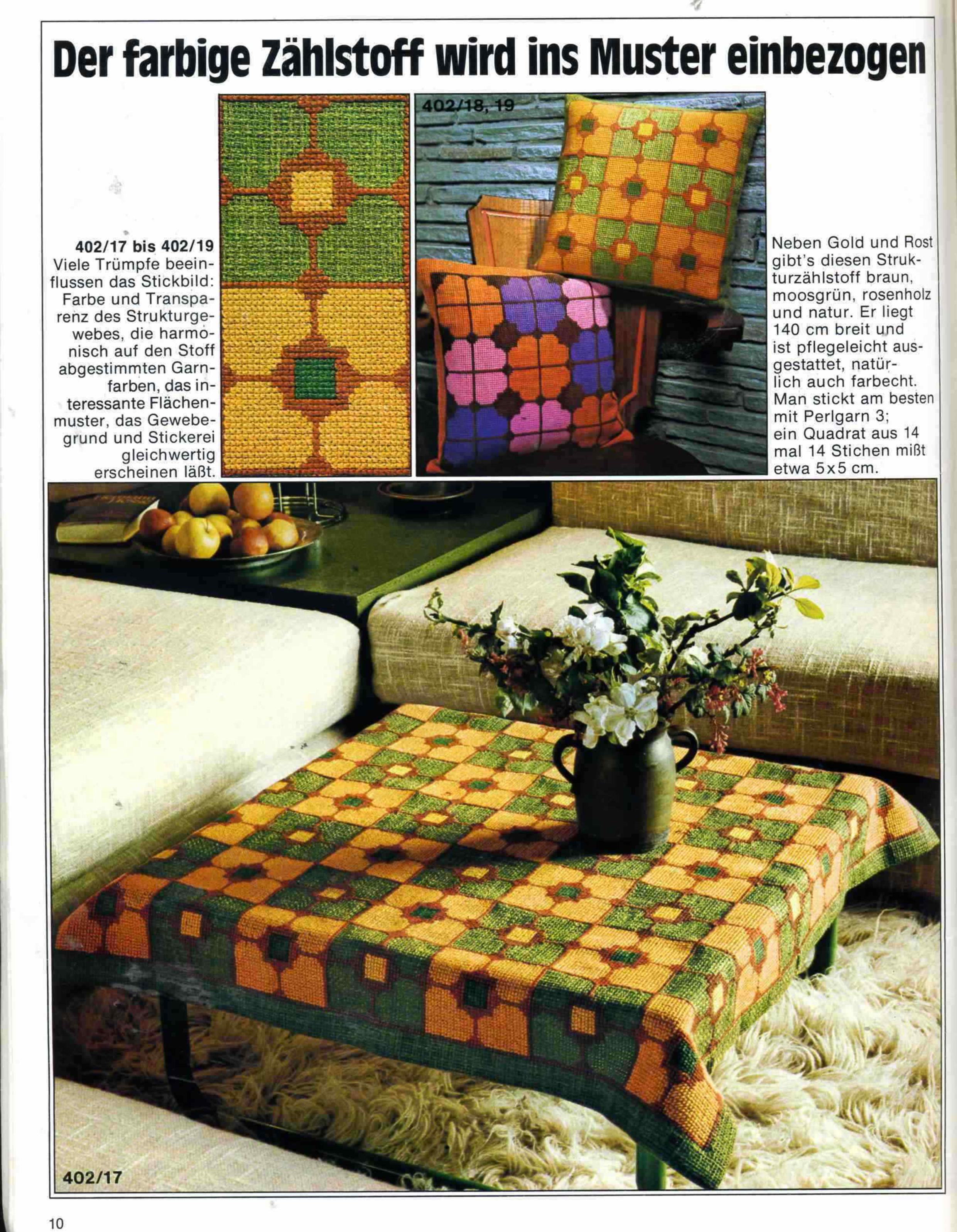 Der farbige Zählstoff wird ins Muster einbezogen

402/17 bis 402/19
Viele Trümpfe beeinflussen das Stickbild: Farbe und Transparenz des Strukturgewebes, die harmonisch auf den Stoff abgestimmten Garnfarben, das interessante Flächenmuster, das Gewebegrund und Stickerei gleichwertig erscheinen läßt.

402/18, 19

Neben Gold und Rost gibt's diesen Strukturzählstoff braun, moosgrün, rosenholz und natur. Er liegt 140 cm breit und ist pflegeleicht ausgestattet, natürlich auch farbecht. Man stickt am besten mit Perlgarn 3; ein Quadrat aus 14 mal 14 Stichen mißt etwa 5x5 cm.

402/17

10